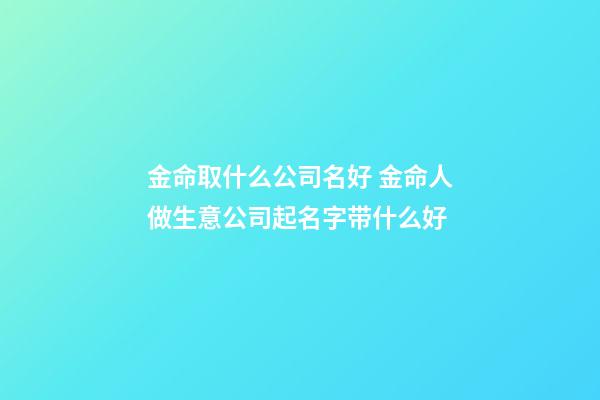 金命取什么公司名好 金命人做生意公司起名字带什么好